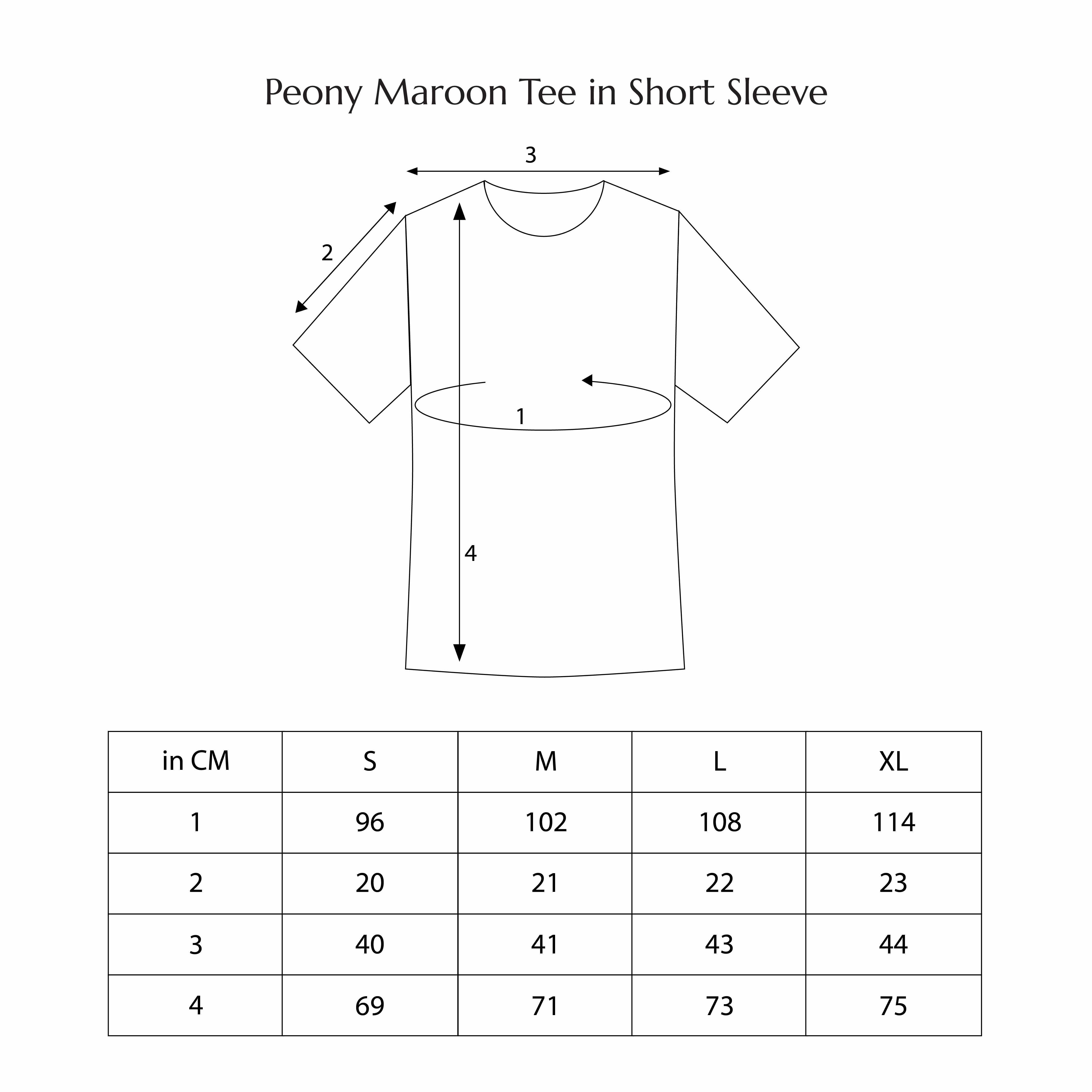 Peony Maroon Tee in Short Sleeve

3

2

1

4

| in CM | S | M | L | XL |
|---|---|---|---|---|
| 1 | 96 | 102 | 108 | 114 |
| 2 | 20 | 21 | 22 | 23 |
| 3 | 40 | 41 | 43 | 44 |
| 4 | 69 | 71 | 73 | 75 |